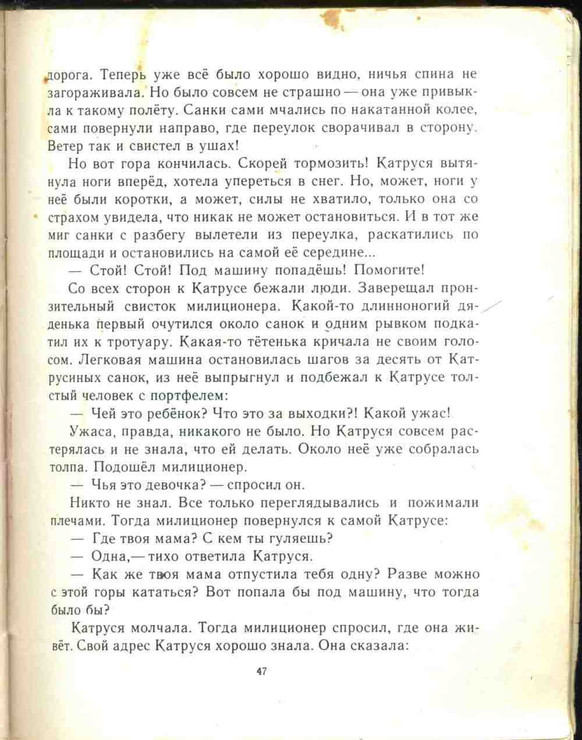 дорога. Теперь уже всё было хорошо видно, ничья спина не загораживала. Но было совсем не страшно — она уже привыкла к такому полёту. Санки сами мчались по накатанной колее, сами повернули направо, где переулок сворачивал в сторону. Ветер так и свистел в ушах!

Но вот гора кончилась. Скорей тормозить! Катруся вытянула ноги вперёд, хотела упереться в снег. Но, может, ноги у неё были коротки, а может, силы не хватило, только она со страхом увидела, что никак не может остановиться. И в тот же миг санки с разбегу вылетели из переулка, раскатились по площади и остановились на самой её середине...

— Стой! Стой! Под машину попадёшь! Помогите!

Со всех сторон к Катрусе бежали люди. Заверещал пронзительный свисток милиционера. Какой-то длинноногий дяденька первый очутился около санок и одним рывком подкатил их к тротуару. Какая-то тётенька кричала не своим голосом. Легковая машина остановилась шагов за десять от Катрусиных санок, из неё выпрыгнул и подбежал к Катрусе толстый человек с портфелем:

— Чей это ребёнок? Что это за выходки?! Какой ужас!

Ужаса, правда, никакого не было. Но Катруся совсем растерялась и не знала, что ей делать. Около неё уже собралась толпа. Подошёл милиционер.

— Чья это девочка? — спросил он.

Никто не знал. Все только переглядывались и пожимали плечами. Тогда милиционер повернулся к самой Катрусе:

— Где твоя мама? С кем ты гуляешь?

— Одна,— тихо ответила Катруся.

— Как же твоя мама отпустила тебя одну? Разве можно с этой горы кататься? Вот попала бы под машину, что тогда было бы?

Катруся молчала. Тогда милиционер спросил, где она живёт. Свой адрес Катруся хорошо знала. Она сказала:

47